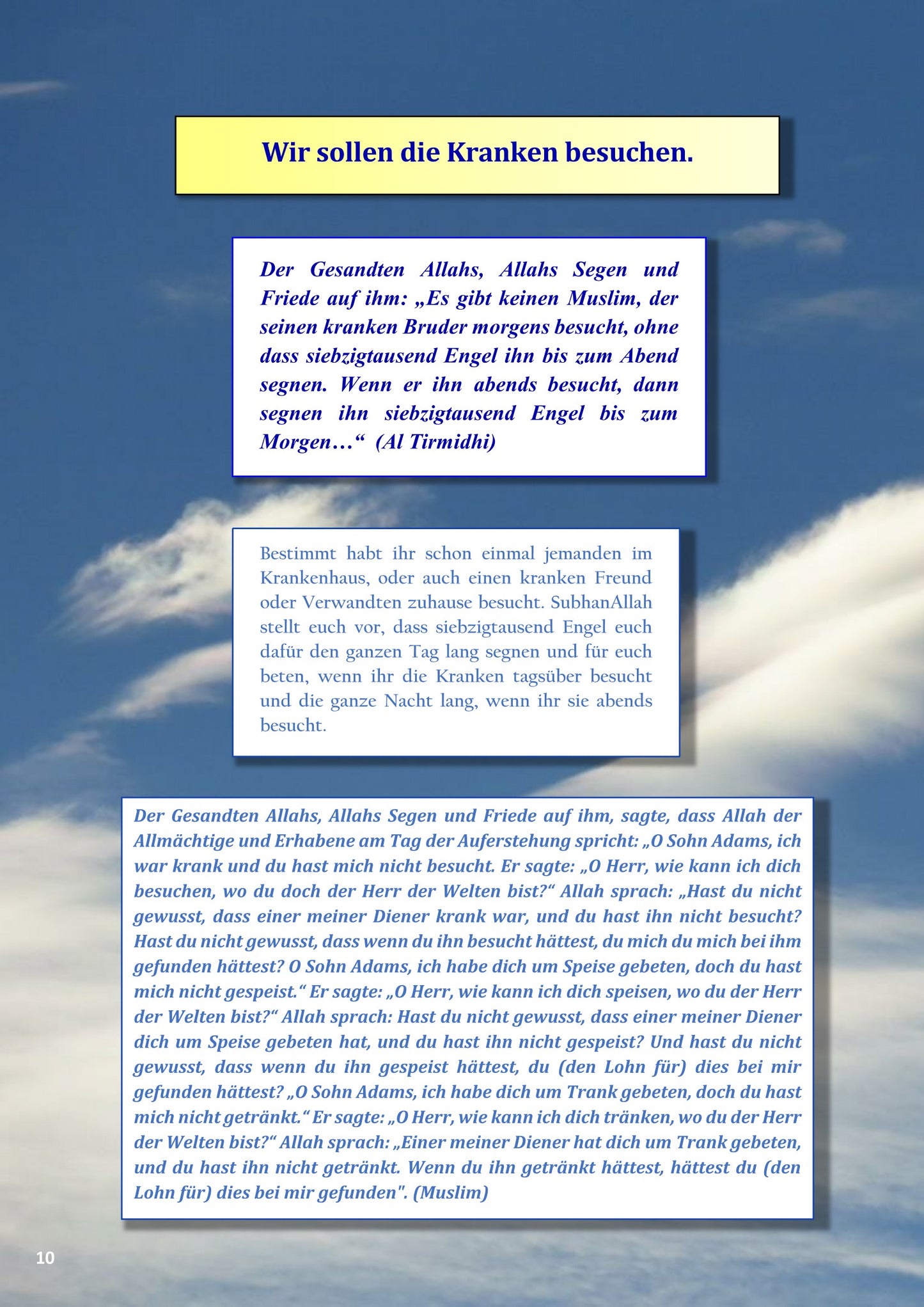 Wir sollen die Kranken besuchen.

Der Gesandten Allahs, Allahs Segen und Friede auf ihm: „Es gibt keinen Muslim, der seinen kranken Bruder morgens besucht, ohne dass siebzigtausend Engel ihn bis zum Abend segnen. Wenn er ihn abends besucht, dann segnen ihn siebzigtausend Engel bis zum Morgen…“ (Al Tirmidhi)

Bestimmt habt ihr schon einmal jemanden im Krankenhaus, oder auch einen kranken Freund oder Verwandten zuhause besucht. SubhanAllah stellt euch vor, dass siebzigtausend Engel euch dafür den ganzen Tag lang segnen und für euch beten, wenn ihr die Kranken tagsüber besucht und die ganze Nacht lang, wenn ihr sie abends besucht.

Der Gesandten Allahs, Allahs Segen und Friede auf ihm, sagte, dass Allah der Allmächtige und Erhabene am Tag der Auferstehung spricht: „O Sohn Adams, ich war krank und du hast mich nicht besucht. Er sagte: „O Herr, wie kann ich dich besuchen, wo du doch der Herr der Welten bist?“ Allah sprach: „Hast du nicht gewusst, dass einer meiner Diener krank war, und du hast ihn nicht besucht? Hast du nicht gewusst, dass wenn du ihn besucht hättest, du mich du mich bei ihm gefunden hättest? O Sohn Adams, ich habe dich um Speise gebeten, doch du hast mich nicht gespeist.“ Er sagte: „O Herr, wie kann ich dich speisen, wo du der Herr der Welten bist?“ Allah sprach: Hast du nicht gewusst, dass einer meiner Diener dich um Speise gebeten hat, und du hast ihn nicht gespeist? Und hast du nicht gewusst, dass wenn du ihn gespeist hättest, du (den Lohn für) dies bei mir gefunden hättest? „O Sohn Adams, ich habe dich um Trank gebeten, doch du hast mich nicht getränkt.“ Er sagte: „O Herr, wie kann ich dich tränken, wo du der Herr der Welten bist?“ Allah sprach: „Einer meiner Diener hat dich um Trank gebeten, und du hast ihn nicht getränkt. Wenn du ihn getränkt hättest, hättest du (den Lohn für) dies bei mir gefunden". (Muslim)

10